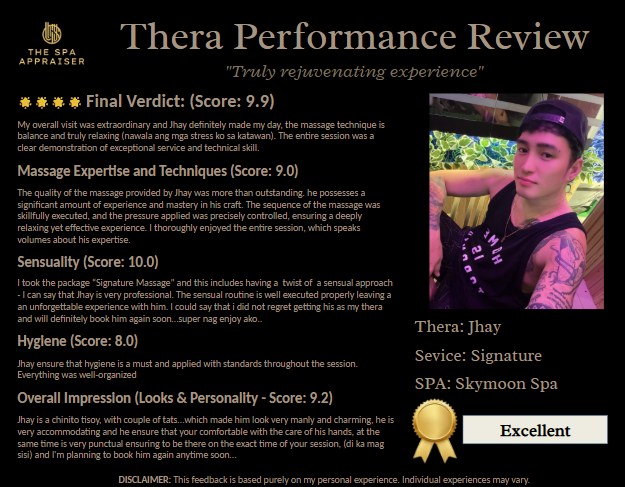 THE SPA APPRAISER

Thera Performance Review

"Truly rejuvenating experience"

Final Verdict: (Score: 9.9)

My overall visit was extraordinary and Jhay definitely made my day, the massage technique is balance and truly relaxing (nawala ang mga stress ko sa katawan). The entire session was a clear demonstration of exceptional service and technical skill.

Massage Expertise and Techniques (Score: 9.0)

The quality of the massage provided by Jhay was more than outstanding, he possesses a significant amount of experience and mastery in his craft. The sequence of the massage was skillfully executed, and the pressure applied was precisely controlled, ensuring a deeply relaxing yet effective experience. I thoroughly enjoyed the entire session, which speaks volumes about his expertise.

Sensuality (Score: 10.0)

I took the package "Signature Massage" and this includes having a twist of a sensual approach - I can say that Jhay is very professional. The sensual routine is well executed properly leaving a an unforgettable experience with him. I could say that i did not regret getting his as my thera and will definitely book him again soon...super nag enjoy ako..

Hygiene (Score: 8.0)

Jhay ensure that hygiene is a must and applied with standards throughout the session. Everything was well-organized

Overall Impression (Looks & Personality - Score: 9.2)

Jhay is a chinito tisoy, with couple of tats...which made him look very manly and charming, he is very accommodating and he ensure that your comfortable with the care of his hands, at the same time is very punctual ensuring to be there on the exact time of your session, (di ka mag sisi) and I'm planning to book him again anytime soon...

Thera: Jhay

Sevice: Signature

SPA: Skymoon Spa

Excellent

DISCLAIMER: This feedback is based purely on my personal experience. Individual experiences may vary.